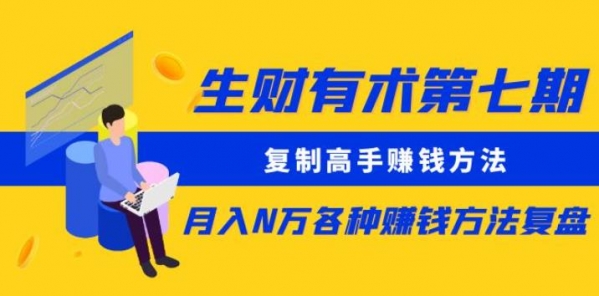 生财有术第七期

复制高手赚钱方法

月入N万各种赚钱方法复盘